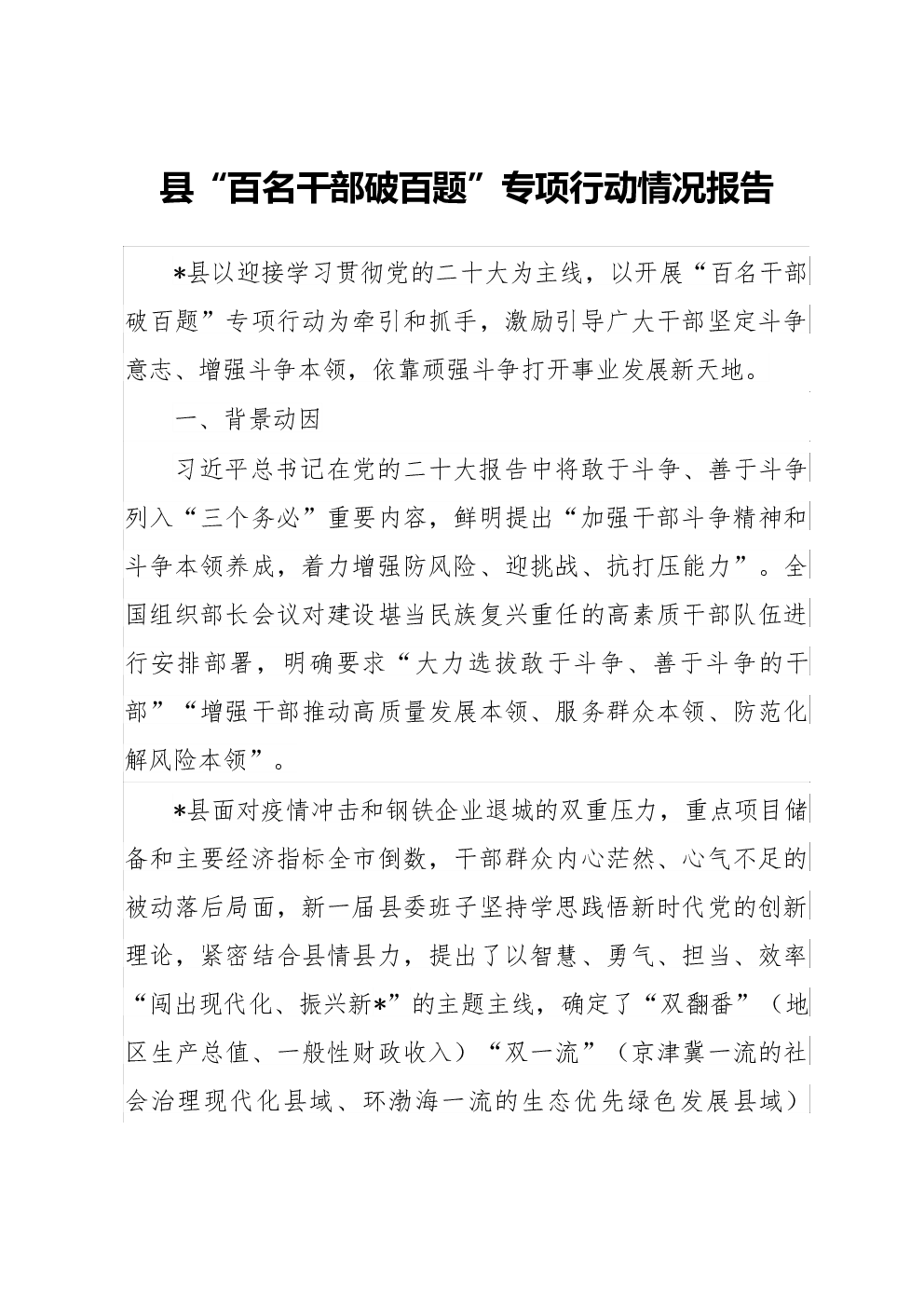 县“百名干部破百题”专项行动情况报告

*县以迎接学习贯彻党的二十大为主线，以开展“百名干部破百题”专项行动为牵引和抓手，激励引导广大干部坚定斗争意志、增强斗争本领，依靠顽强斗争打开事业发展新天地。

一、背景动因

习近平总书记在党的二十大报告中将敢于斗争、善于斗争列入“三个务必”重要内容，鲜明提出“加强干部斗争精神和斗争本领养成，着力增强防风险、迎挑战、抗打压能力”。全国组织部长会议对建设堪当民族复兴重任的高素质干部队伍进行安排部署，明确要求“大力选拔敢于斗争、善于斗争的干部”“增强干部推动高质量发展本领、服务群众本领、防范化解风险本领”。

*县面对疫情冲击和钢铁企业退城的双重压力，重点项目储备和主要经济指标全市倒数，干部群众内心茫然、心气不足的被动落后局面，新一届县委班子坚持学思践悟新时代党的创新理论，紧密结合县情县力，提出了以智慧、勇气、担当、效率“闯出现代化、振兴新*”的主题主线，确定了“双翻番”（地区生产总值、一般性财政收入）“双一流”（京津冀一流的社会治理现代化县域、环渤海一流的生态优先绿色发展县域）